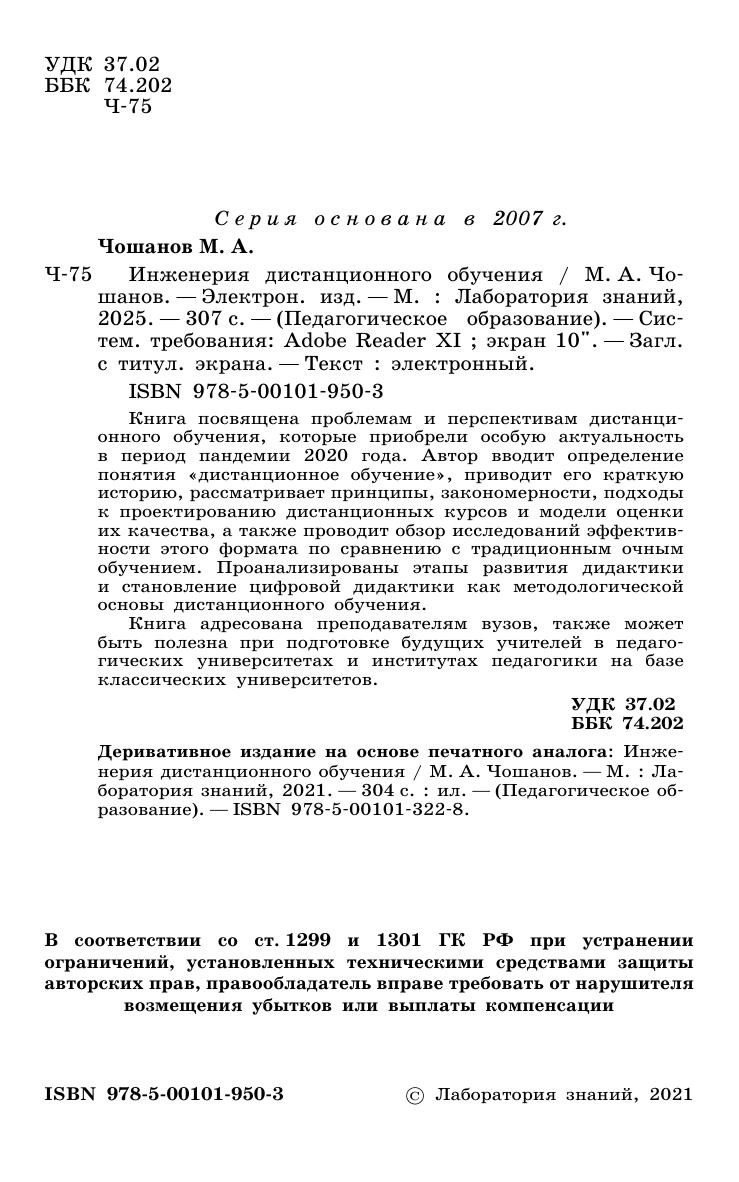 УДК 37.02
ББК 74.202
Ч-75

Серия основана в 2007 г.

Чошанов М. А.

Ч-75 Инженерия дистанционного обучения / М. А. Чошанов. — Электрон. изд. — М. : Лаборатория знаний, 2025. — 307 с. — (Педагогическое образование). — Систем. требования: Adobe Reader XI ; экран 10". — Загл. с титул. экрана. — Текст : электронный.

ISBN 978-5-00101-950-3

Книга посвящена проблемам и перспективам дистанционного обучения, которые приобрели особую актуальность в период пандемии 2020 года. Автор вводит определение понятия «дистанционное обучение», приводит его краткую историю, рассматривает принципы, закономерности, подходы к проектированию дистанционных курсов и модели оценки их качества, а также проводит обзор исследований эффективности этого формата по сравнению с традиционным очным обучением. Проанализированы этапы развития дидактики и становление цифровой дидактики как методологической основы дистанционного обучения.

Книга адресована преподавателям вузов, также может быть полезна при подготовке будущих учителей в педагогических университетах и институтах педагогики на базе классических университетов.

УДК 37.02
ББК 74.202

Деривативное издание на основе печатного аналога: Инженерия дистанционного обучения / М. А. Чошанов. — М. : Лаборатория знаний, 2021. — 304 с. : ил. — (Педагогическое образование). — ISBN 978-5-00101-322-8.

В соответствии со ст. 1299 и 1301 ГК РФ при устранении ограничений, установленных техническими средствами защиты авторских прав, правообладатель вправе требовать от нарушителя возмещения убытков или выплаты компенсации

ISBN 978-5-00101-950-3

© Лаборатория знаний, 2021